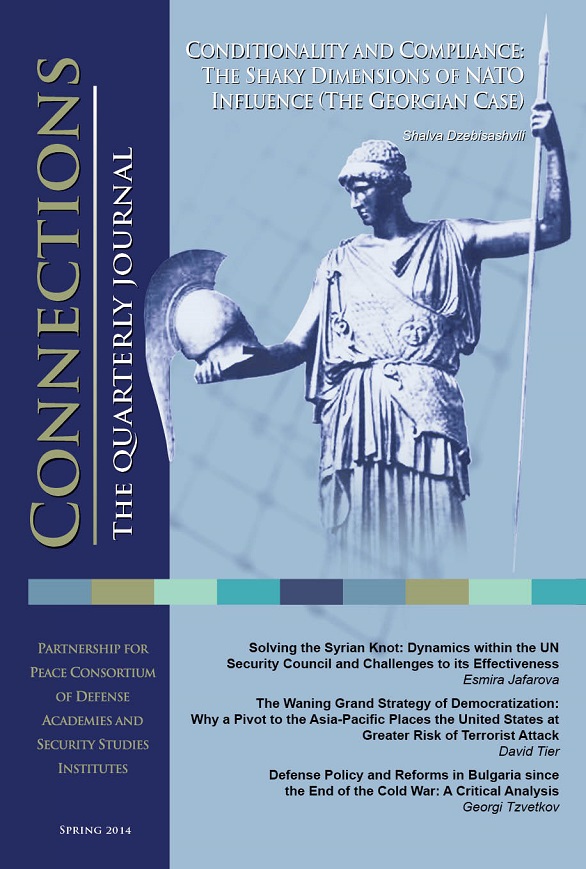 CONNECTIONS
THE QUARTERLY JOURNAL

CONDITIONALITY AND COMPLIANCE: THE SHAKY DIMENSIONS OF NATO INFLUENCE (THE GEORGIAN CASE)
Shalva Dzebisashvili

PARTNERSHIP FOR PEACE CONSORTIUM OF DEFENSE ACADEMIES AND SECURITY STUDIES INSTITUTES

SPRING 2014

Solving the Syrian Knot: Dynamics within the UN Security Council and Challenges to its Effectiveness
Esmira Jafarova

The Waning Grand Strategy of Democratization: Why a Pivot to the Asia-Pacific Places the United States at Greater Risk of Terrorist Attack
David Tier

Defense Policy and Reforms in Bulgaria since the End of the Cold War: A Critical Analysis
Georgi Tzvetkov